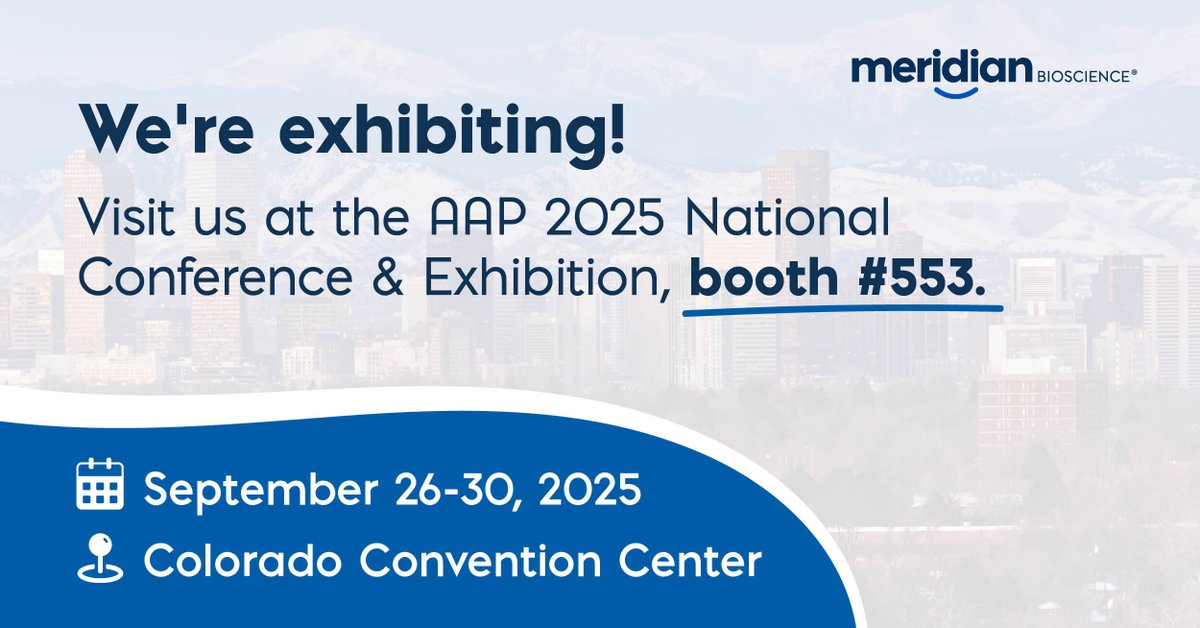 meridian BIOSCIENCE®

We're exhibiting!

Visit us at the AAP 2025 National Conference & Exhibition, booth #553.

September 26-30, 2025

Colorado Convention Center